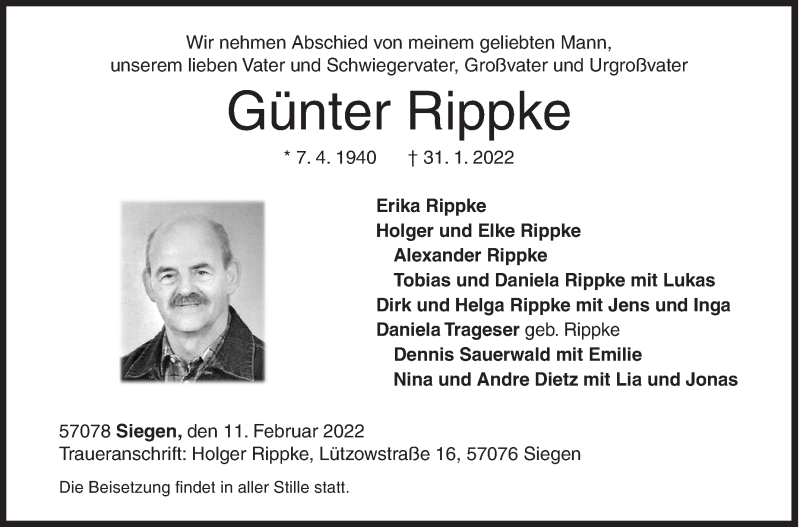 Wir nehmen Abschied von meinem geliebten Mann, unserem lieben Vater und Schwiegervater, Großvater und Urgroßvater

Günter Rippke

* 7. 4. 1940 † 31. 1. 2022

Erika Rippke
Holger und Elke Rippke
Alexander Rippke
Tobias und Daniela Rippke mit Lukas
Dirk und Helga Rippke mit Jens und Inga
Daniela Trageser geb. Rippke
Dennis Sauerwald mit Emilie
Nina und Andre Dietz mit Lia und Jonas

57078 Siegen, den 11. Februar 2022
Traueranschrift: Holger Rippke, Lützowstraße 16, 57076 Siegen

Die Beisetzung findet in aller Stille statt.